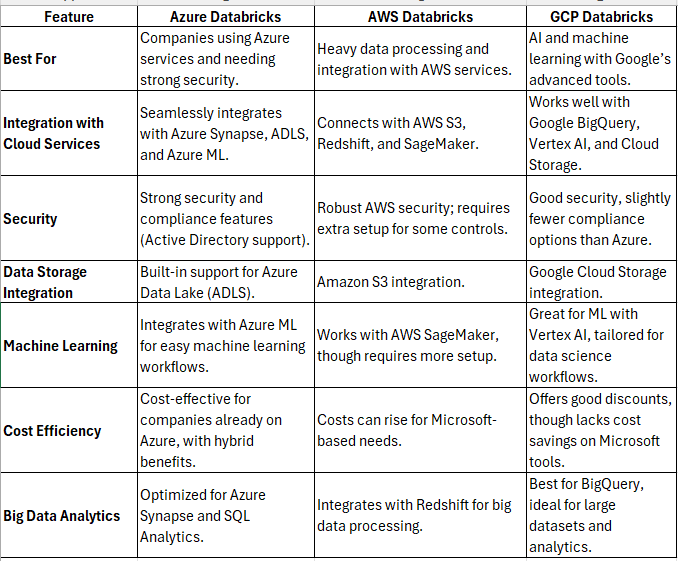 | Feature | Azure Databricks | AWS Databricks | GCP Databricks |
|---|---|---|---|
| Best For | Companies using Azure services and needing strong security. | Heavy data processing and integration with AWS services. | AI and machine learning with Google's advanced tools. |
| Integration with Cloud Services | Seamlessly integrates with Azure Synapse, ADLS, and Azure ML. | Connects with AWS S3, Redshift, and SageMaker. | Works well with Google BigQuery, Vertex AI, and Cloud Storage. |
| Security | Strong security and compliance features (Active Directory support). | Robust AWS security; requires extra setup for some controls. | Good security, slightly fewer compliance options than Azure. |
| Data Storage Integration | Built-in support for Azure Data Lake (ADLS). | Amazon S3 integration. | Google Cloud Storage integration. |
| Machine Learning | Integrates with Azure ML for easy machine learning workflows. | Works with AWS SageMaker, though requires more setup. | Great for ML with Vertex AI, tailored for data science workflows. |
| Cost Efficiency | Cost-effective for companies already on Azure, with hybrid benefits. | Costs can rise for Microsoft-based needs. | Offers good discounts, though lacks cost savings on Microsoft tools. |
| Big Data Analytics | Optimized for Azure Synapse and SQL Analytics. | Integrates with Redshift for big data processing. | Best for BigQuery, ideal for large datasets and analytics. |